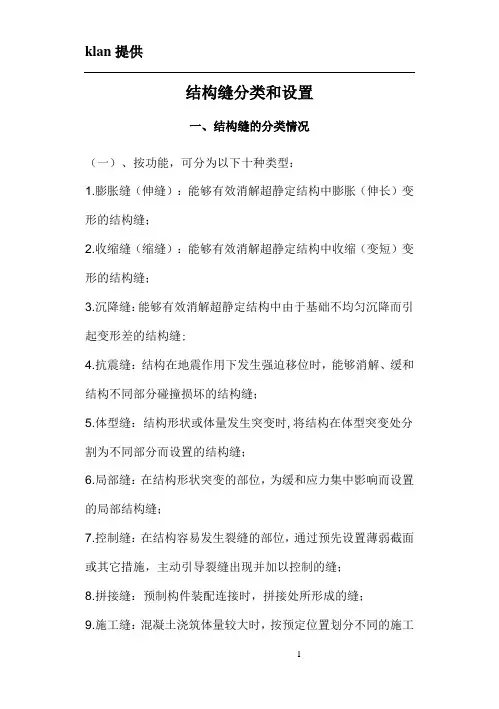 klan 提供

结构缝分类和设置

一、结构缝的分类情况

（一）、按功能，可分为以下十种类型：

1.膨胀缝（伸缝）：能够有效消解超静定结构中膨胀（伸长）变形的结构缝；

2.收缩缝（缩缝）：能够有效消解超静定结构中收缩（变短）变形的结构缝；

3.沉降缝：能够有效消解超静定结构中由于基础不均匀沉降而引起变形差的结构缝；

4.抗震缝：结构在地震作用下发生强迫移位时，能够消解、缓和结构不同部分碰撞损坏的结构缝；

5.体型缝：结构形状或体量发生突变时，将结构在体型突变处分割为不同部分而设置的结构缝；

6.局部缝：在结构形状突变的部位，为缓和应力集中影响而设置的局部结构缝；

7.控制缝：在结构容易发生裂缝的部位，通过预先设置薄弱截面或其它措施，主动引导裂缝出现并加以控制的缝；

8.拼接缝：预制构件装配连接时，拼接处所形成的缝；

9.施工缝：混凝土浇筑体量较大时，按预定位置划分不同的施工

1